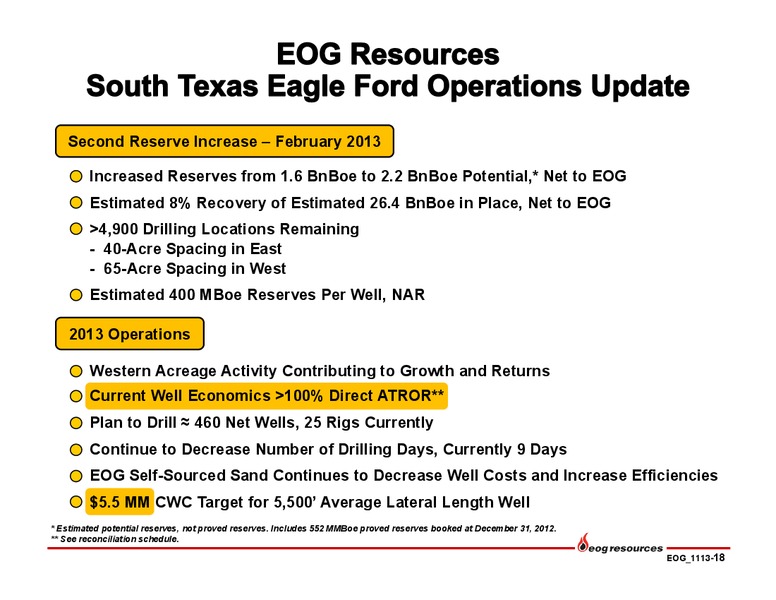 EOG Resources
South Texas Eagle Ford Operations Update

Second Reserve Increase – February 2013

Increased Reserves from 1.6 BnBoe to 2.2 BnBoe Potential,* Net to EOG

Estimated 8% Recovery of Estimated 26.4 BnBoe in Place, Net to EOG

>4,900 Drilling Locations Remaining
- 40-Acre Spacing in East
- 65-Acre Spacing in West

Estimated 400 MBoe Reserves Per Well, NAR

2013 Operations

Western Acreage Activity Contributing to Growth and Returns

Current Well Economics >100% Direct ATROR**

Plan to Drill ≈ 460 Net Wells, 25 Rigs Currently

Continue to Decrease Number of Drilling Days, Currently 9 Days

EOG Self-Sourced Sand Continues to Decrease Well Costs and Increase Efficiencies

$5.5 MM CWC Target for 5,500' Average Lateral Length Well

* Estimated potential reserves, not proved reserves. Includes 552 MMBoe proved reserves booked at December 31, 2012.
** See reconciliation schedule.

eog resources

EOG_1113-18